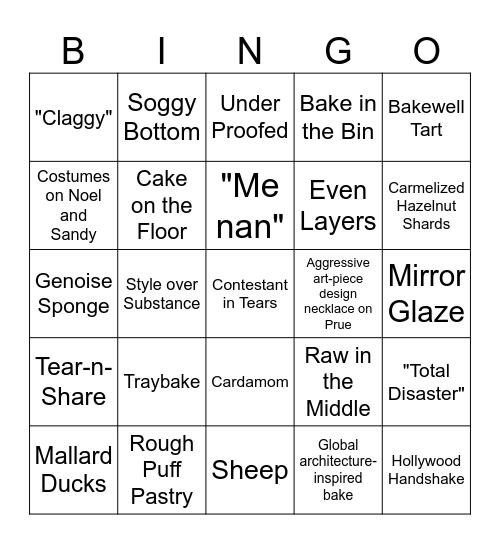 | B | I | N | G | O |
|---|---|---|---|---|
| "Claggy" | Soggy Bottom | Under Proofed | Bake in the Bin | Bakewell Tart |
| Costumes on Noel and Sandy | Cake on the Floor | "Me nan" | Even Layers | Carmelized Hazelnut Shards |
| Genoise Sponge | Style over Substance | Contestant in Tears | Aggressive art-piece design necklace on Prue | Mirror Glaze |
| Tear-n-Share | Traybake | Cardamom | Raw in the Middle | "Total Disaster" |
| Mallard Ducks | Rough Puff Pastry | Sheep | Global architecture-inspired bake | Hollywood Handshake |